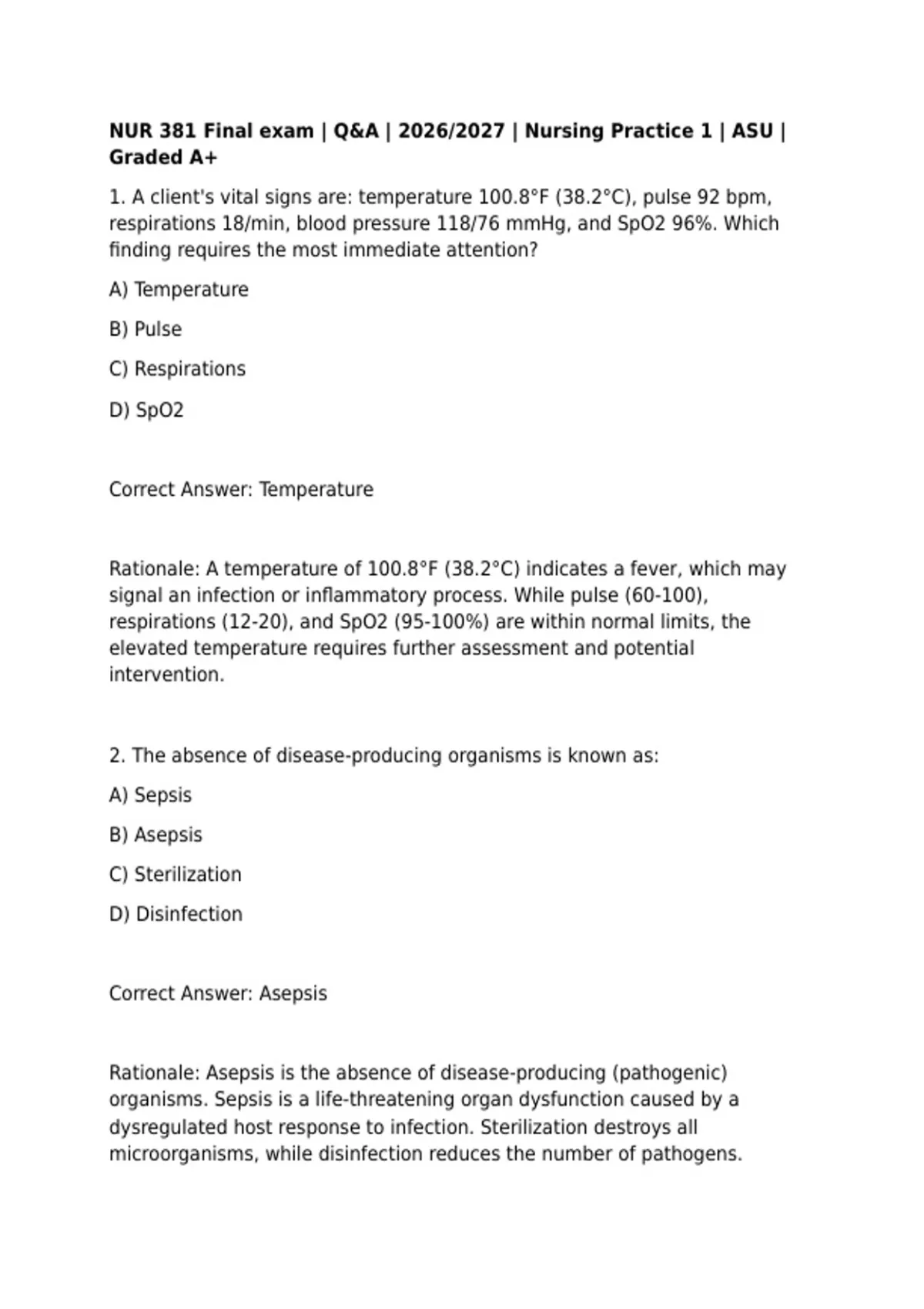 NUR 381 Final exam | Q&A | 2026/2027 | Nursing Practice 1 | ASU | Graded A+

1. A client's vital signs are: temperature 100.8°F (38.2°C), pulse 92 bpm, respirations 18/min, blood pressure 118/76 mmHg, and SpO2 96%. Which finding requires the most immediate attention?

A) Temperature

B) Pulse

C) Respirations

D) SpO2

Correct Answer: Temperature

Rationale: A temperature of 100.8°F (38.2°C) indicates a fever, which may signal an infection or inflammatory process. While pulse (60-100), respirations (12-20), and SpO2 (95-100%) are within normal limits, the elevated temperature requires further assessment and potential intervention.

2. The absence of disease-producing organisms is known as:

A) Sepsis

B) Asepsis

C) Sterilization

D) Disinfection

Correct Answer: Asepsis

Rationale: Asepsis is the absence of disease-producing (pathogenic) organisms. Sepsis is a life-threatening organ dysfunction caused by a dysregulated host response to infection. Sterilization destroys all microorganisms, while disinfection reduces the number of pathogens.